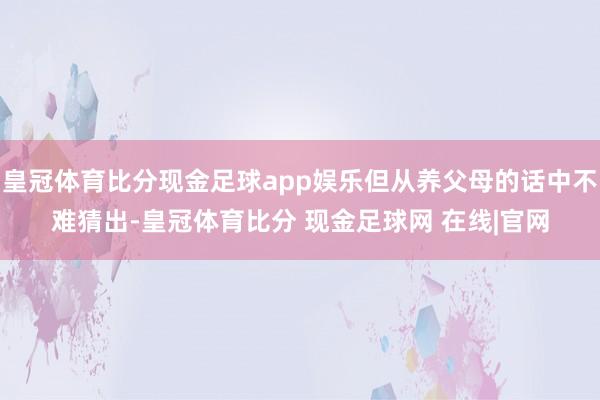 皇冠体育比分现金足球app娱乐但从养父母的话中不难猜出-皇冠体育比分 现金足球网 在线|官网